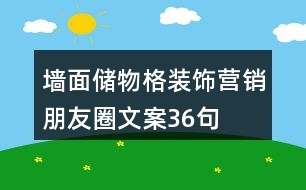 墙面储物格装饰营销朋友圈文案36句